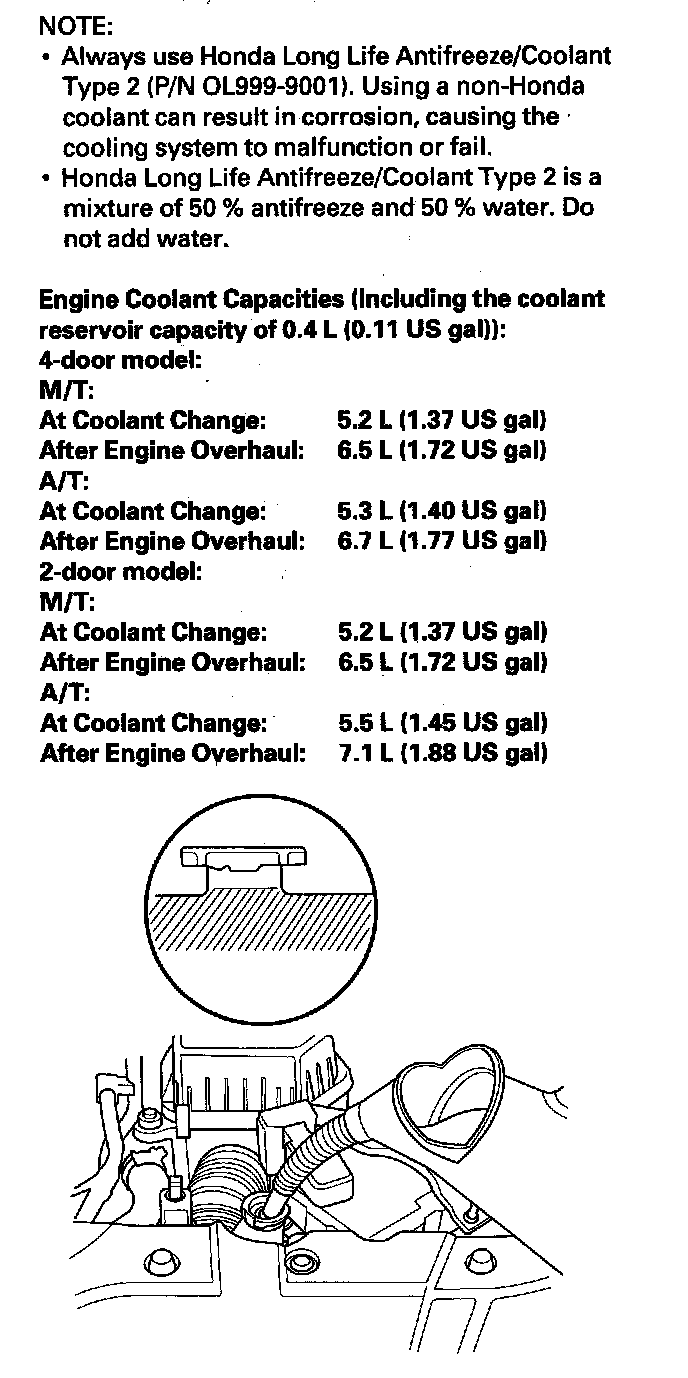 NOTE:
• Always use Honda Long Life Antifreeze/Coolant Type 2 (P/N OL999-9001). Using a non-Honda coolant can result in corrosion, causing the cooling system to malfunction or fail.
• Honda Long Life Antifreeze/Coolant Type 2 is a mixture of 50 % antifreeze and 50 % water. Do not add water.

Engine Coolant Capacities (Including the coolant reservoir capacity of 0.4 L (0.11 US gal)):
4-door model:
M/T:
At Coolant Change: 5.2 L (1.37 US gal)
After Engine Overhaul: 6.5 L (1.72 US gal)
A/T:
At Coolant Change: 5.3 L (1.40 US gal)
After Engine Overhaul: 6.7 L (1.77 US gal)
2-door model:
M/T:
At Coolant Change: 5.2 L (1.37 US gal)
After Engine Overhaul: 6.5 L (1.72 US gal)
A/T:
At Coolant Change: 5.5 L (1.45 US gal)
After Engine Overhaul: 7.1 L (1.88 US gal)